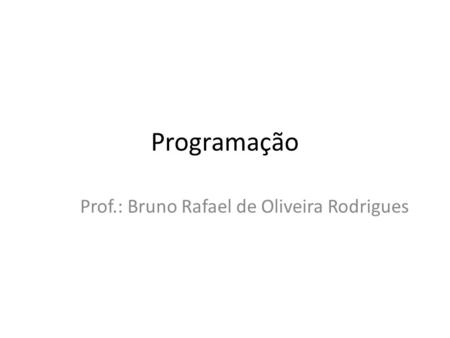 Programação

Prof.: Bruno Rafael de Oliveira Rodrigues